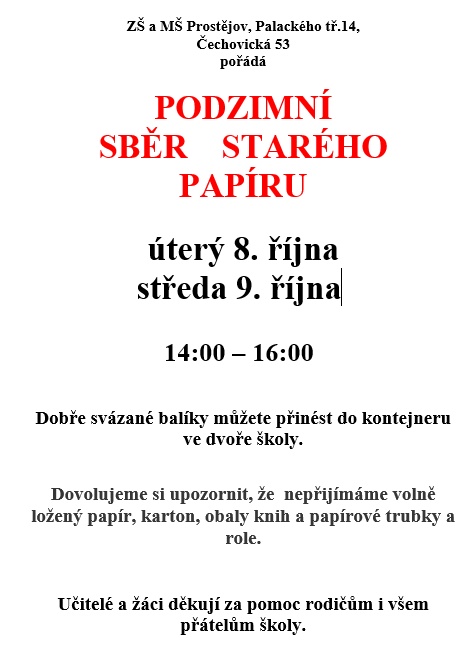 ZŠ a MŠ Prostějov, Palackého tř.14, Čechovická 53
pořádá

PODZIMNÍ
SBĚR STARÉHO
PAPÍRU

úterý 8. října
středa 9. října

14:00 – 16:00

Dobře svázané balíky můžete přinést do kontejneru ve dvoře školy.

Dovolujeme si upozornit, že nepřijímáme volně ložený papír, karton, obaly knih a papírové trubky a role.

Učitelé a žáci děkují za pomoc rodičům i všem přátelům školy.